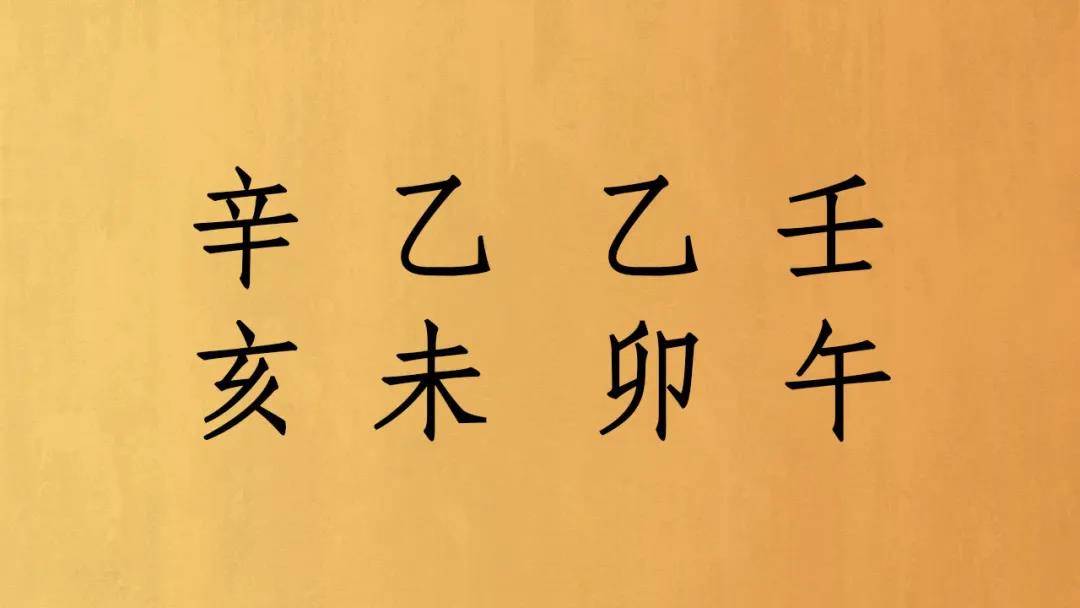 辛 乙 乙 壬
亥 未 卯 午